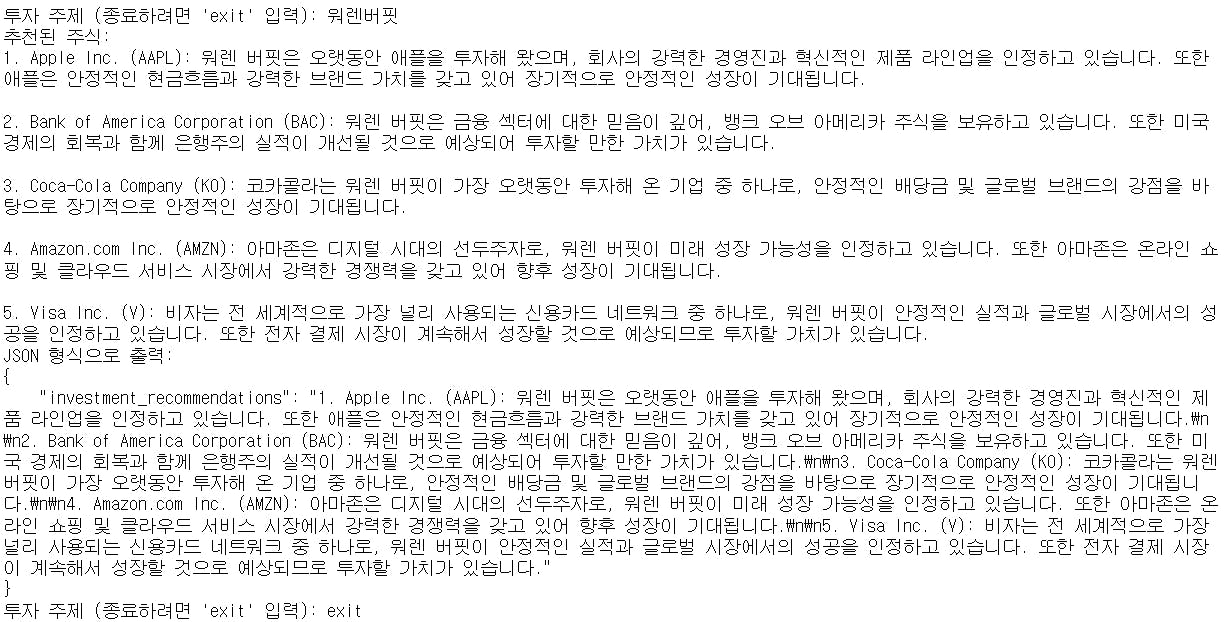 투자 주제 (종료하려면 'exit' 입력): 워렌버핏
추천된 주식:
1. Apple Inc. (AAPL): 워렌 버핏은 오랫동안 애플을 투자해 왔으며, 회사의 강력한 경영진과 혁신적인 제품 라인업을 인정하고 있습니다. 또한 애플은 안정적인 현금흐름과 강력한 브랜드 가치를 갖고 있어 장기적으로 안정적인 성장이 기대됩니다.

2. Bank of America Corporation (BAC): 워렌 버핏은 금융 섹터에 대한 믿음이 깊어, 뱅크 오브 아메리카 주식을 보유하고 있습니다. 또한 미국 경제의 회복과 함께 은행주의 실적이 개선될 것으로 예상되어 투자할 만한 가치가 있습니다.

3. Coca-Cola Company (KO): 코카콜라는 워렌 버핏이 가장 오랫동안 투자해 온 기업 중 하나로, 안정적인 배당금 및 글로벌 브랜드의 강점을 바탕으로 장기적으로 안정적인 성장이 기대됩니다.

4. Amazon.com Inc. (AMZN): 아마존은 디지털 시대의 선두주자로, 워렌 버핏이 미래 성장 가능성을 인정하고 있습니다. 또한 아마존은 온라인 쇼핑 및 클라우드 서비스 시장에서 강력한 경쟁력을 갖고 있어 향후 성장이 기대됩니다.

5. Visa Inc. (V): 비자는 전 세계적으로 가장 널리 사용되는 신용카드 네트워크 중 하나로, 워렌 버핏이 안정적인 실적과 글로벌 시장에서의 성공을 인정하고 있습니다. 또한 전자 결제 시장이 계속해서 성장할 것으로 예상되므로 투자할 가치가 있습니다.
JSON 형식으로 출력:
{
"investment_recommendations": "1. Apple Inc. (AAPL): 워렌 버핏은 오랫동안 애플을 투자해 왔으며, 회사의 강력한 경영진과 혁신적인 제품 라인업을 인정하고 있습니다. 또한 애플은 안정적인 현금흐름과 강력한 브랜드 가치를 갖고 있어 장기적으로 안정적인 성장이 기대됩니다.₩n₩n2. Bank of America Corporation (BAC): 워렌 버핏은 금융 섹터에 대한 믿음이 깊어, 뱅크 오브 아메리카 주식을 보유하고 있습니다. 또한 미국 경제의 회복과 함께 은행주의 실적이 개선될 것으로 예상되어 투자할 만한 가치가 있습니다.₩n₩n3. Coca-Cola Company (KO): 코카콜라는 워렌 버핏이 가장 오랫동안 투자해 온 기업 중 하나로, 안정적인 배당금 및 글로벌 브랜드의 강점을 바탕으로 장기적으로 안정적인 성장이 기대됩니다.₩n₩n4. Amazon.com Inc. (AMZN): 아마존은 디지털 시대의 선두주자로, 워렌 버핏이 미래 성장 가능성을 인정하고 있습니다. 또한 아마존은 온라인 쇼핑 및 클라우드 서비스 시장에서 강력한 경쟁력을 갖고 있어 향후 성장이 기대됩니다.₩n₩n5. Visa Inc. (V): 비자는 전 세계적으로 가장 널리 사용되는 신용카드 네트워크 중 하나로, 워렌 버핏이 안정적인 실적과 글로벌 시장에서의 성공을 인정하고 있습니다. 또한 전자 결제 시장이 계속해서 성장할 것으로 예상되므로 투자할 가치가 있습니다."
}
투자 주제 (종료하려면 'exit' 입력): exit